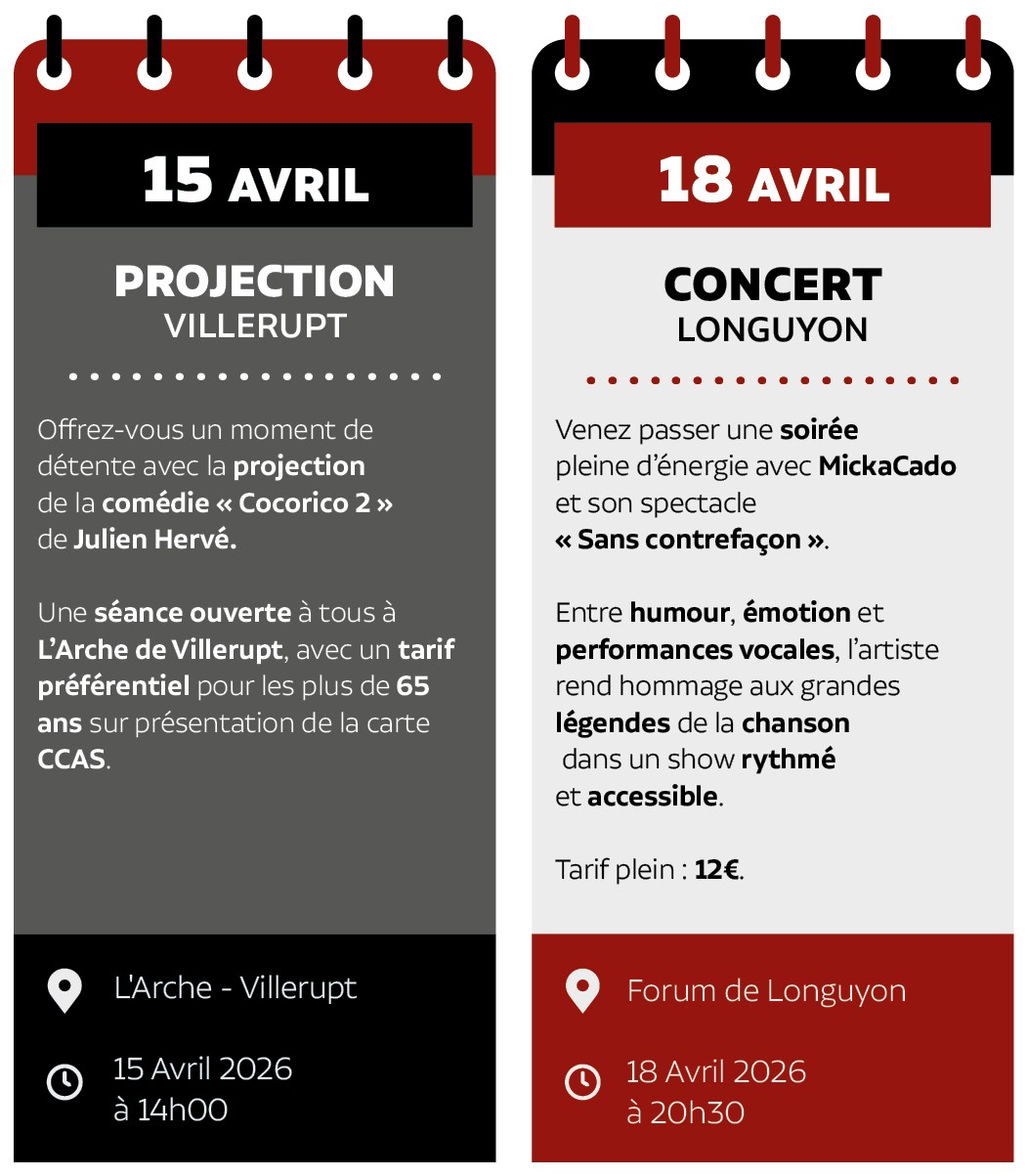 15 AVRIL

PROJECTION
VILLERUPT

Offrez-vous un moment de détente avec la projection de la comédie « Cocorico 2 » de Julien Hervé.

Une séance ouverte à tous à L'Arche de Villerupt, avec un tarif préférentiel pour les plus de 65 ans sur présentation de la carte CCAS.

L'Arche - Villerupt

15 Avril 2026
à 14h00

18 AVRIL

CONCERT
LONGUYON

Venez passer une soirée pleine d'énergie avec MickaCado et son spectacle « Sans contrefaçon ».

Entre humour, émotion et performances vocales, l'artiste rend hommage aux grandes légendes de la chanson dans un show rythmé et accessible.

Tarif plein : 12€.

Forum de Longuyon

18 Avril 2026
à 20h30